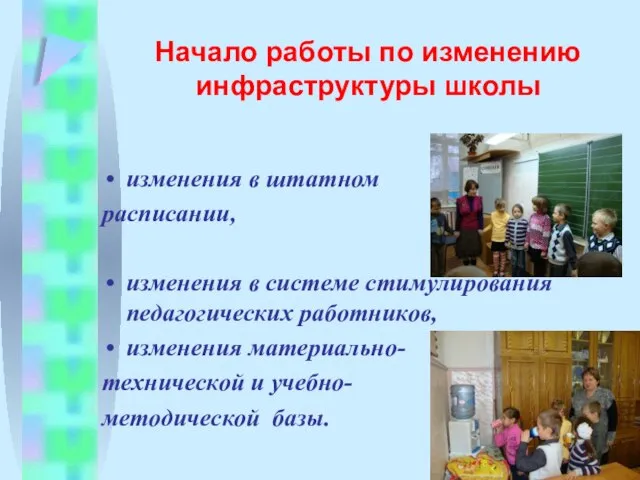 Начало работы по изменению инфраструктуры школы

• изменения в штатном расписании,

• изменения в системе стимулирования педагогических работников,

• изменения материально-технической и учебно-методической базы.